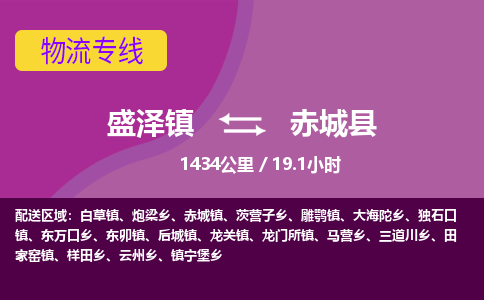 物流专线

盛泽镇 赤城县

1434公里 / 19.1小时

配送区域：白草镇、炮梁乡、赤城镇、茨营子乡、雕鹗镇、大海陀乡、独石口镇、东万口乡、东卯镇、后城镇、龙关镇、龙门所镇、马营乡、三道川乡、田家窑镇、样田乡、云州乡、镇宁堡乡